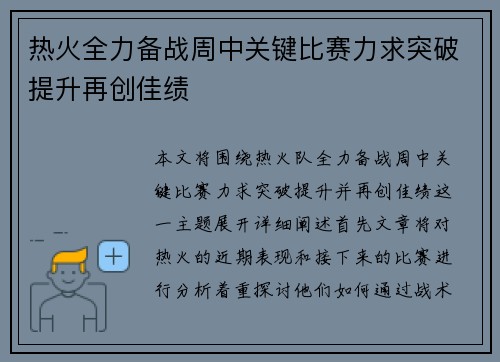 热火全力备战周中关键比赛力求突破提升再创佳绩

本文将围绕热火队全力备战周中关键比赛力求突破提升并再创佳绩这一主题展开详细阐述首先文章将对热火的近期表现和接下来的比赛进行分析着重探讨他们如何通过战术

+